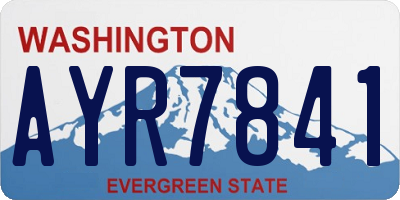 WASHINGTON
AYR7841
EVERGREEN STATE